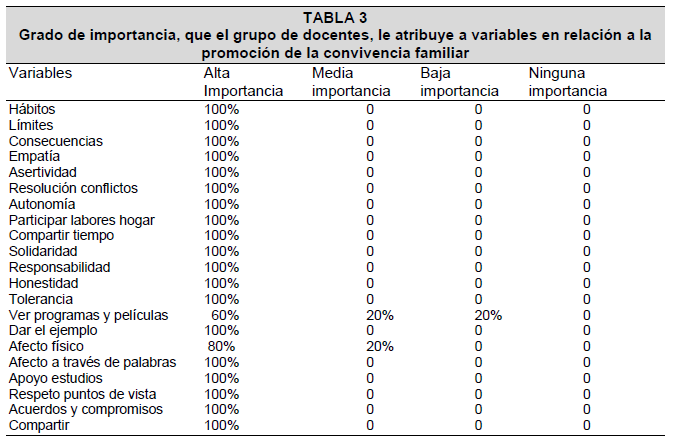 TABLA 3
Grado de importancia, que el grupo de docentes, le atribuye a variables en relación a la promoción de la convivencia familiar

| Variables | Alta Importancia | Media importancia | Baja importancia | Ninguna importancia |
|---|---|---|---|---|
| Hábitos | 100% | 0 | 0 | 0 |
| Límites | 100% | 0 | 0 | 0 |
| Consecuencias | 100% | 0 | 0 | 0 |
| Empatía | 100% | 0 | 0 | 0 |
| Asertividad | 100% | 0 | 0 | 0 |
| Resolución conflictos | 100% | 0 | 0 | 0 |
| Autonomía | 100% | 0 | 0 | 0 |
| Participar labores hogar | 100% | 0 | 0 | 0 |
| Compartir tiempo | 100% | 0 | 0 | 0 |
| Solidaridad | 100% | 0 | 0 | 0 |
| Responsabilidad | 100% | 0 | 0 | 0 |
| Honestidad | 100% | 0 | 0 | 0 |
| Tolerancia | 100% | 0 | 0 | 0 |
| Ver programas y películas | 60% | 20% | 20% | 0 |
| Dar el ejemplo | 100% | 0 | 0 | 0 |
| Afecto físico | 80% | 20% | 0 | 0 |
| Afecto a través de palabras | 100% | 0 | 0 | 0 |
| Apoyo estudios | 100% | 0 | 0 | 0 |
| Respeto puntos de vista | 100% | 0 | 0 | 0 |
| Acuerdos y compromisos | 100% | 0 | 0 | 0 |
| Compartir | 100% | 0 | 0 | 0 |